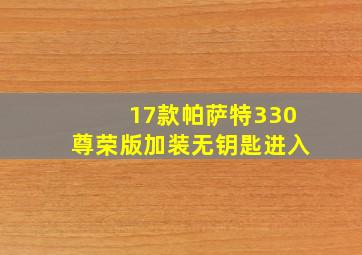 17款帕萨特330
尊荣版加装无钥匙进入